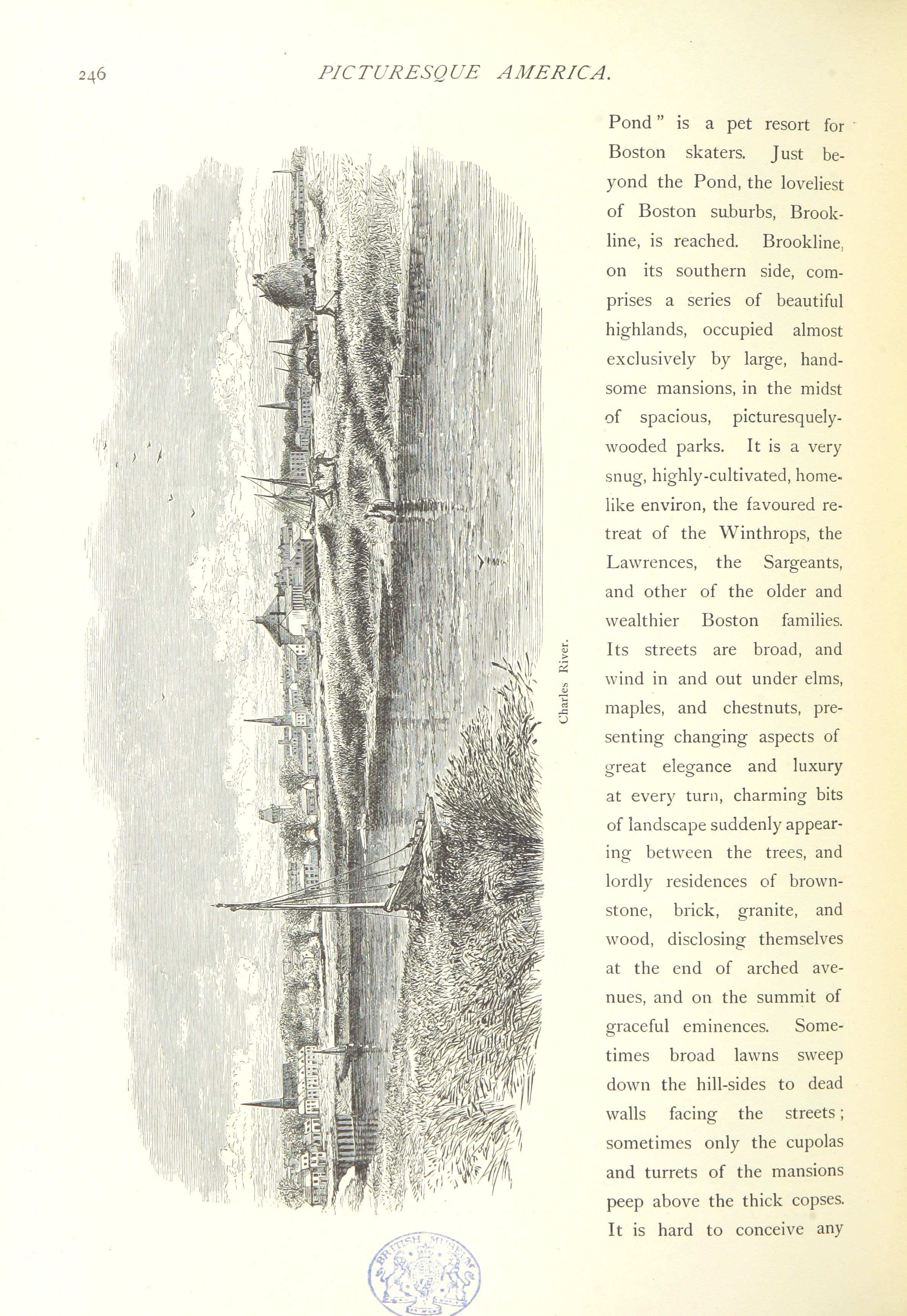 246 PICTURESQUE AMERICA.

Charles River.

Pond" is a pet resort for Boston skaters. Just beyond the Pond, the loveliest of Boston suburbs, Brookline, is reached. Brookline, on its southern side, comprises a series of beautiful highlands, occupied almost exclusively by large, handsome mansions, in the midst of spacious, picturesquely-wooded parks. It is a very snug, highly-cultivated, home-like environ, the favoured retreat of the Winthrops, the Lawrences, the Sargeants, and other of the older and wealthier Boston families. Its streets are broad, and wind in and out under elms, maples, and chestnuts, presenting changing aspects of great elegance and luxury at every turn, charming bits of landscape suddenly appearing between the trees, and lordly residences of brownstone, brick, granite, and wood, disclosing themselves at the end of arched avenues, and on the summit of graceful eminences. Sometimes broad lawns sweep down the hill-sides to dead walls facing the streets; sometimes only the cupolas and turrets of the mansions peep above the thick copses. It is hard to conceive any

BRITISH MUSEUM